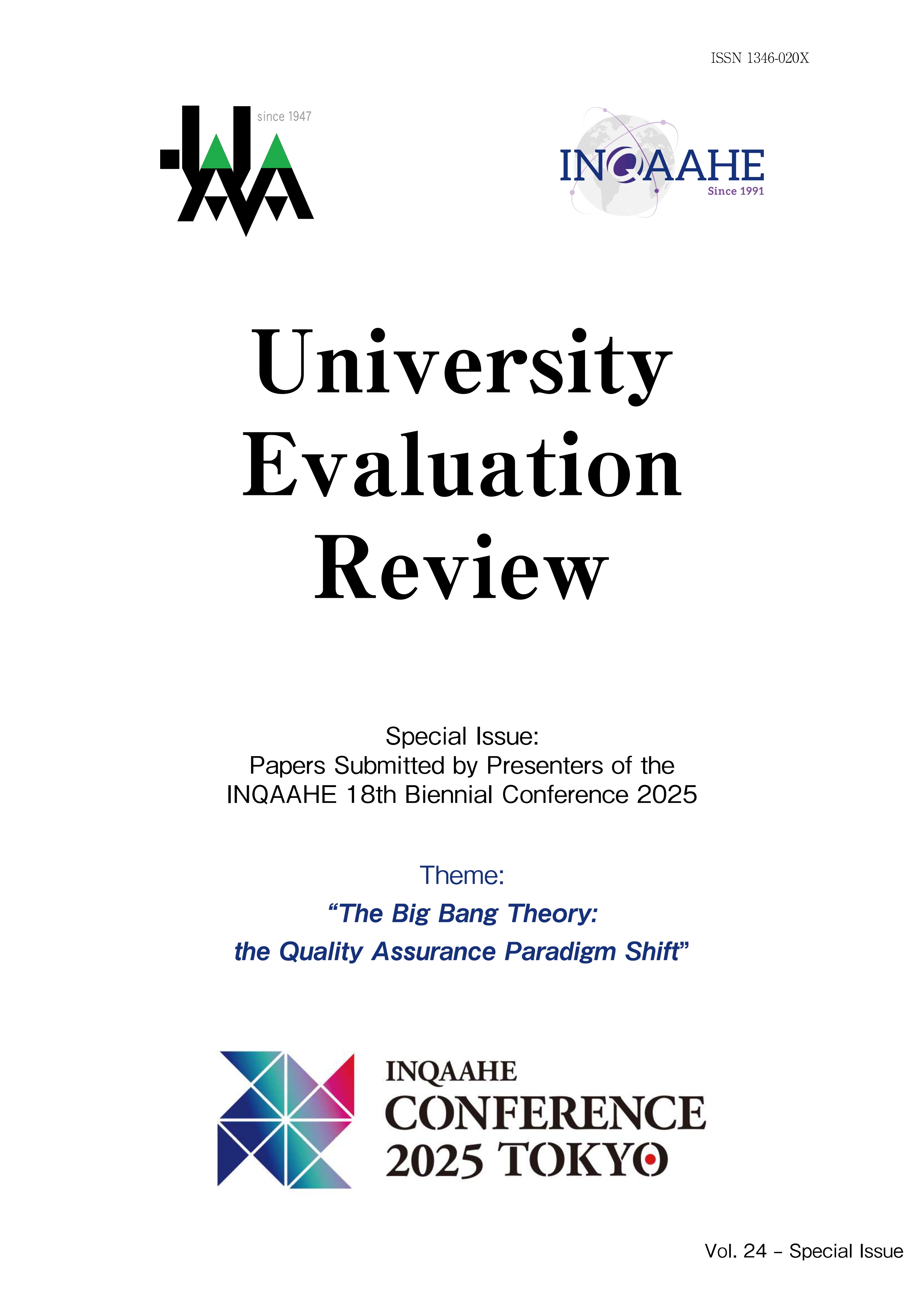 ISSN 1346-020X

since 1947

INQAAHE
Since 1991

University
Evaluation
Review

Special Issue:
Papers Submitted by Presenters of the INQAAHE 18th Biennial Conference 2025

Theme:
"The Big Bang Theory:
the Quality Assurance Paradigm Shift"

INQAAHE
CONFERENCE
2025 TOKYO

Vol. 24 - Special Issue